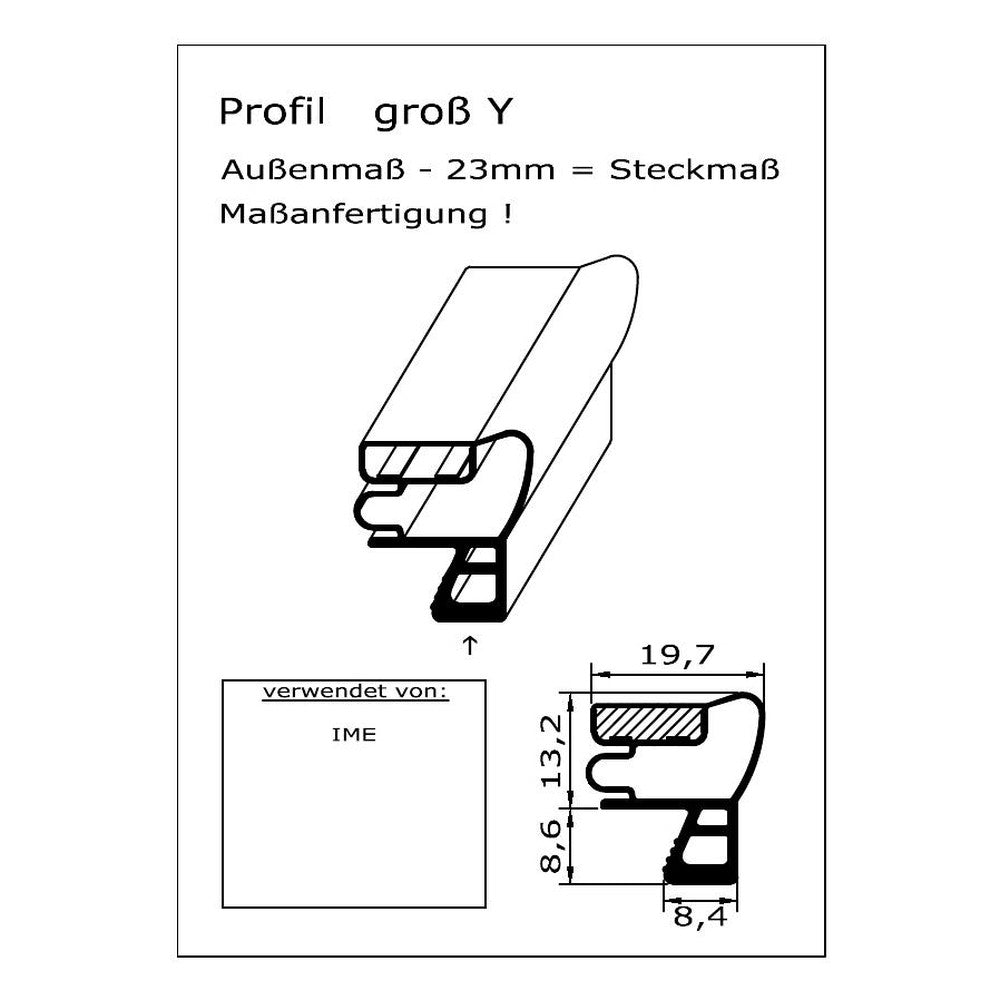 Profil groß Y

Außenmaß - 23mm = Steckmaß

Maßanfertigung !

↑

verwendet von:

IME

19,7

13,2

8,6

8,4